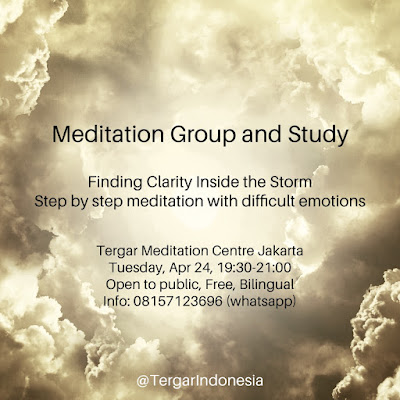 Meditation Group and Study

Finding Clarity Inside the Storm
Step by step meditation with difficult emotions

Tergar Meditation Centre Jakarta
Tuesday, Apr 24, 19:30-21:00
Open to public, Free, Bilingual
Info: 08157123696 (whatsapp)

@TergarIndonesia